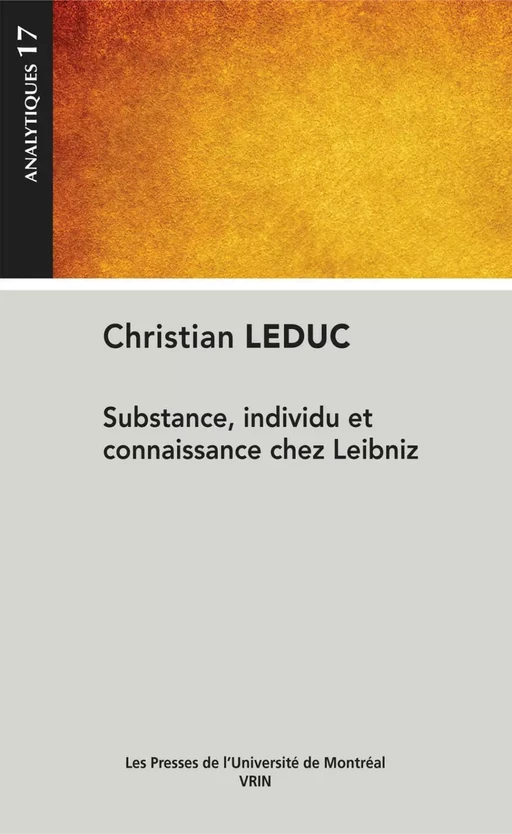 ANALYTIQUES 17

Christian LEDUC

Substance, individu et connaissance chez Leibniz

Les Presses de l'Université de Montréal
VRIN